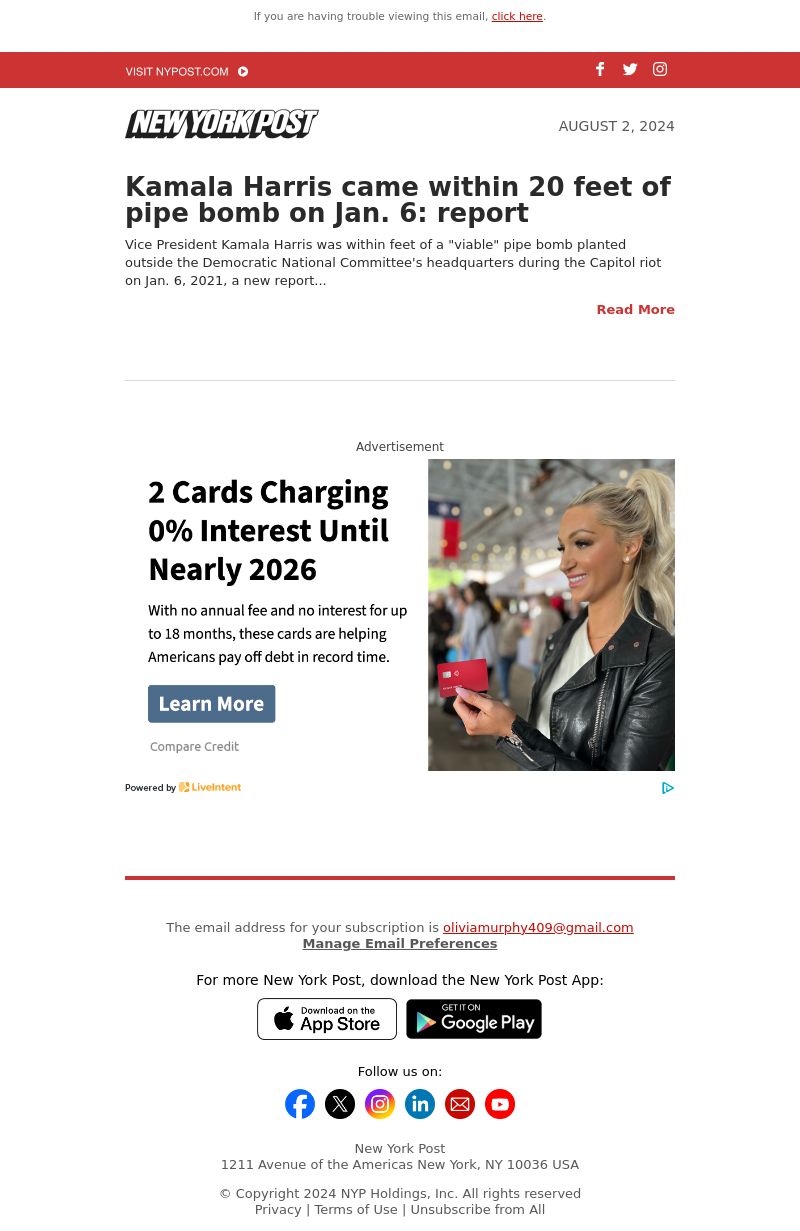 If you are having trouble viewing this email, click here.

VISIT NYPOST.COM

NEW YORK POST

AUGUST 2, 2024

Kamala Harris came within 20 feet of pipe bomb on Jan. 6: report

Vice President Kamala Harris was within feet of a "viable" pipe bomb planted outside the Democratic National Committee's headquarters during the Capitol riot on Jan. 6, 2021, a new report...

Read More

Advertisement

2 Cards Charging 0% Interest Until Nearly 2026

With no annual fee and no interest for up to 18 months, these cards are helping Americans pay off debt in record time.

Learn More

Compare Credit

Powered by LiveIntent

The email address for your subscription is oliviamurphy409@gmail.com
Manage Email Preferences

For more New York Post, download the New York Post App:

Download on the App Store

GET IT ON Google Play

Follow us on:

New York Post
1211 Avenue of the Americas New York, NY 10036 USA

© Copyright 2024 NYP Holdings, Inc. All rights reserved
Privacy | Terms of Use | Unsubscribe from All